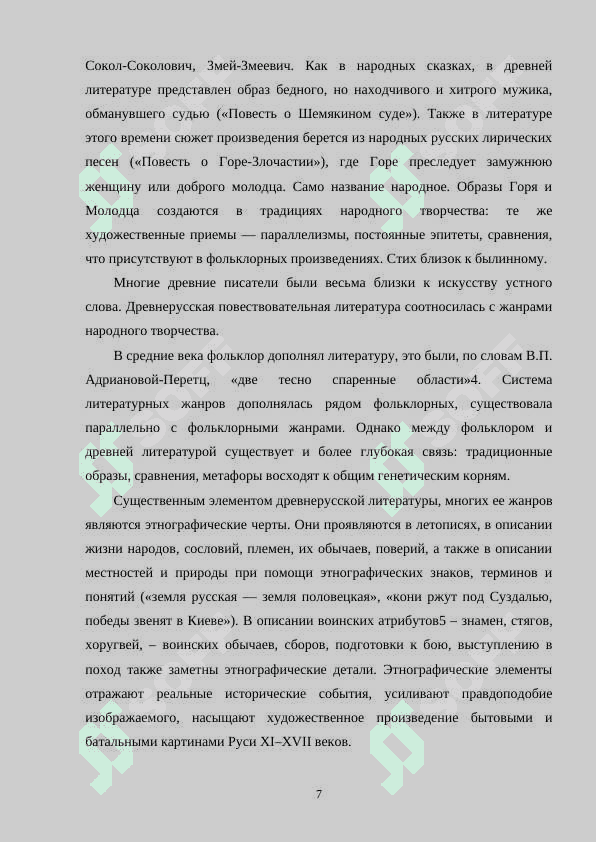 Сокол-Соколович, Змей-Змеевич. Как в народных сказках, в древней литературе представлен образ бедного, но находчивого и хитрого мужика, обманувшего судью («Повесть о Шемякином суде»). Также в литературе этого времени сюжет произведения берется из народных русских лирических песен («Повесть о Горе-Злочастии»), где Горе преследует замужнюю женщину или доброго молодца. Само название народное. Образы Горя и Молодца создаются в традициях народного творчества: те же художественные приемы — параллелизмы, постоянные эпитеты, сравнения, что присутствуют в фольклорных произведениях. Стих близок к былинному.

Многие древние писатели были весьма близки к искусству устного слова. Древнерусская повествовательная литература соотносилась с жанрами народного творчества.

В средние века фольклор дополнял литературу, это были, по словам В.П. Адриановой-Перетц, «две тесно спаренные области»4. Система литературных жанров дополнялась рядом фольклорных, существовала параллельно с фольклорными жанрами. Однако между фольклором и древней литературой существует и более глубокая связь: традиционные образы, сравнения, метафоры восходят к общим генетическим корням.

Существенным элементом древнерусской литературы, многих ее жанров являются этнографические черты. Они проявляются в летописях, в описании жизни народов, сословий, племен, их обычаев, поверий, а также в описании местностей и природы при помощи этнографических знаков, терминов и понятий («земля русская — земля половецкая», «кони ржут под Суздалью, победы звенят в Киеве»). В описании воинских атрибутов5 – знамен, стягов, хоругвей, – воинских обычаев, сборов, подготовки к бою, выступлению в поход также заметны этнографические детали. Этнографические элементы отражают реальные исторические события, усиливают правдоподобие изображаемого, насыщают художественное произведение бытовыми и батальными картинами Руси XI–XVII веков.

7